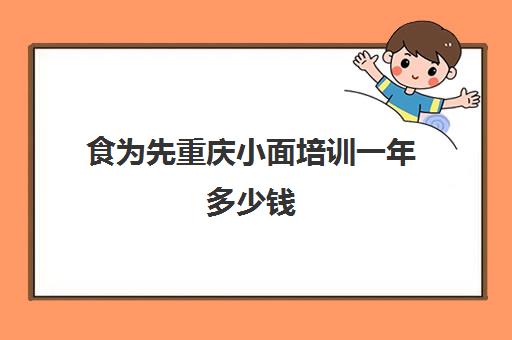 食为先重庆小面培训一年多少钱